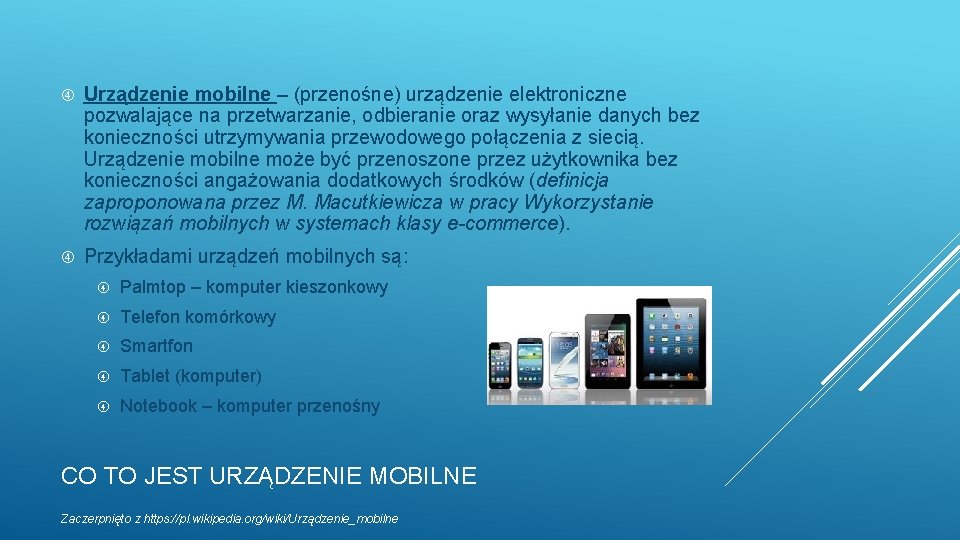 Urządzenie mobilne – (przenośne) urządzenie elektroniczne pozwalające na przetwarzanie, odbieranie oraz wysyłanie danych bez konieczności utrzymywania przewodowego połączenia z siecią. Urządzenie mobilne może być przenoszone przez użytkownika bez konieczności angażowania dodatkowych środków (definicja zaproponowana przez M. Macutkiewicza w pracy Wykorzystanie rozwiązań mobilnych w systemach klasy e-commerce).

Przykładami urządzeń mobilnych są:

Palmtop – komputer kieszonkowy

Telefon komórkowy

Smartfon

Tablet (komputer)

Notebook – komputer przenośny

CO TO JEST URZĄDZENIE MOBILNE

Zaczerpnięto z https://pl.wikipedia.org/wiki/Urządzenie_mobilne